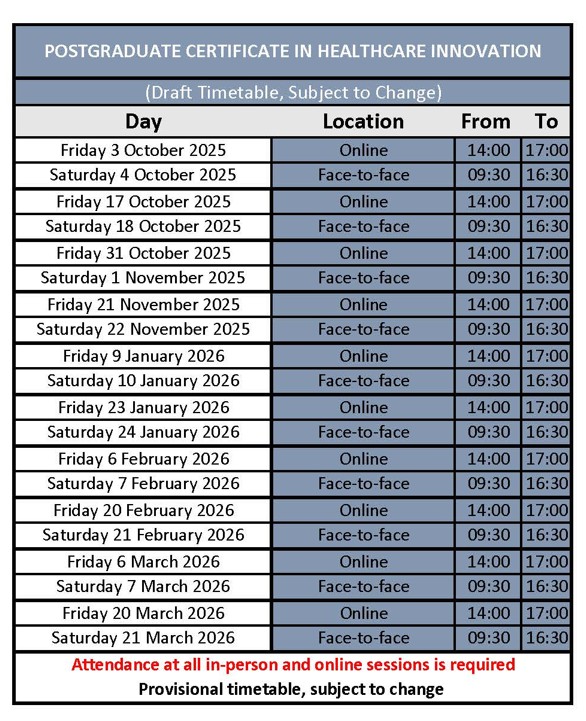 POSTGRADUATE CERTIFICATE IN HEALTHCARE INNOVATION

(Draft Timetable, Subject to Change)

| Day | Location | From | To |
|---|---|---|---|
| Friday 3 October 2025 | Online | 14:00 | 17:00 |
| Saturday 4 October 2025 | Face-to-face | 09:30 | 16:30 |
| Friday 17 October 2025 | Online | 14:00 | 17:00 |
| Saturday 18 October 2025 | Face-to-face | 09:30 | 16:30 |
| Friday 31 October 2025 | Online | 14:00 | 17:00 |
| Saturday 1 November 2025 | Face-to-face | 09:30 | 16:30 |
| Friday 21 November 2025 | Online | 14:00 | 17:00 |
| Saturday 22 November 2025 | Face-to-face | 09:30 | 16:30 |
| Friday 9 January 2026 | Online | 14:00 | 17:00 |
| Saturday 10 January 2026 | Face-to-face | 09:30 | 16:30 |
| Friday 23 January 2026 | Online | 14:00 | 17:00 |
| Saturday 24 January 2026 | Face-to-face | 09:30 | 16:30 |
| Friday 6 February 2026 | Online | 14:00 | 17:00 |
| Saturday 7 February 2026 | Face-to-face | 09:30 | 16:30 |
| Friday 20 February 2026 | Online | 14:00 | 17:00 |
| Saturday 21 February 2026 | Face-to-face | 09:30 | 16:30 |
| Friday 6 March 2026 | Online | 14:00 | 17:00 |
| Saturday 7 March 2026 | Face-to-face | 09:30 | 16:30 |
| Friday 20 March 2026 | Online | 14:00 | 17:00 |
| Saturday 21 March 2026 | Face-to-face | 09:30 | 16:30 |

Attendance at all in-person and online sessions is required
Provisional timetable, subject to change